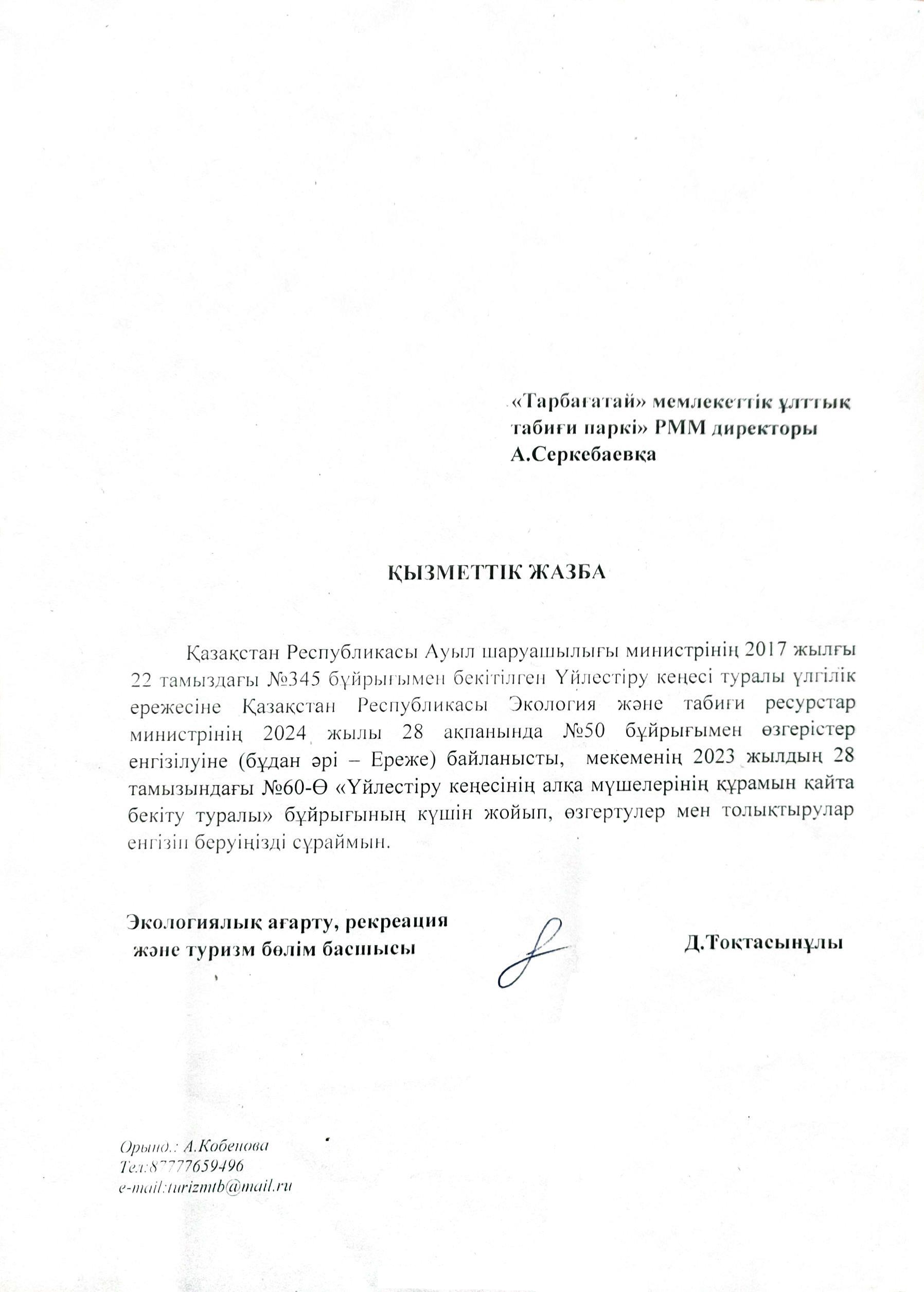 «Тарбағатай» мемлекеттік ұлттық табиғи паркі» РММ директоры А.Серкебаевқа

ҚЫЗМЕТТІК ЖАЗБА

Қазақстан Республикасы Ауыл шаруашылығы министрінің 2017 жылғы 22 тамыздағы №345 бұйрығымен бекітілген Үйлестіру кеңесі туралы үлгілік ережесіне Қазақстан Республикасы Экология және табиғи ресурстар министрінің 2024 жылы 28 ақпанында №50 бұйрығымен өзгерістер енгізілуіне (бұдан әрі – Ереже) байланысты, мекеменің 2023 жылдың 28 тамызындағы №60-Ө «Үйлестіру кеңесінің алқа мүшелерінің құрамын қайта бекіту туралы» бұйрығының күшін жойып, өзгертулер мен толықтырулар енгізіп беруіңізді сұраймын.

Экологиялық ағарту, рекреация және туризм бөлім басшысы

Д.Тоқтасынұлы

Орынд.: А.Кобенова
Тел:87777659496
e-mail:turizmtb@mail.ru